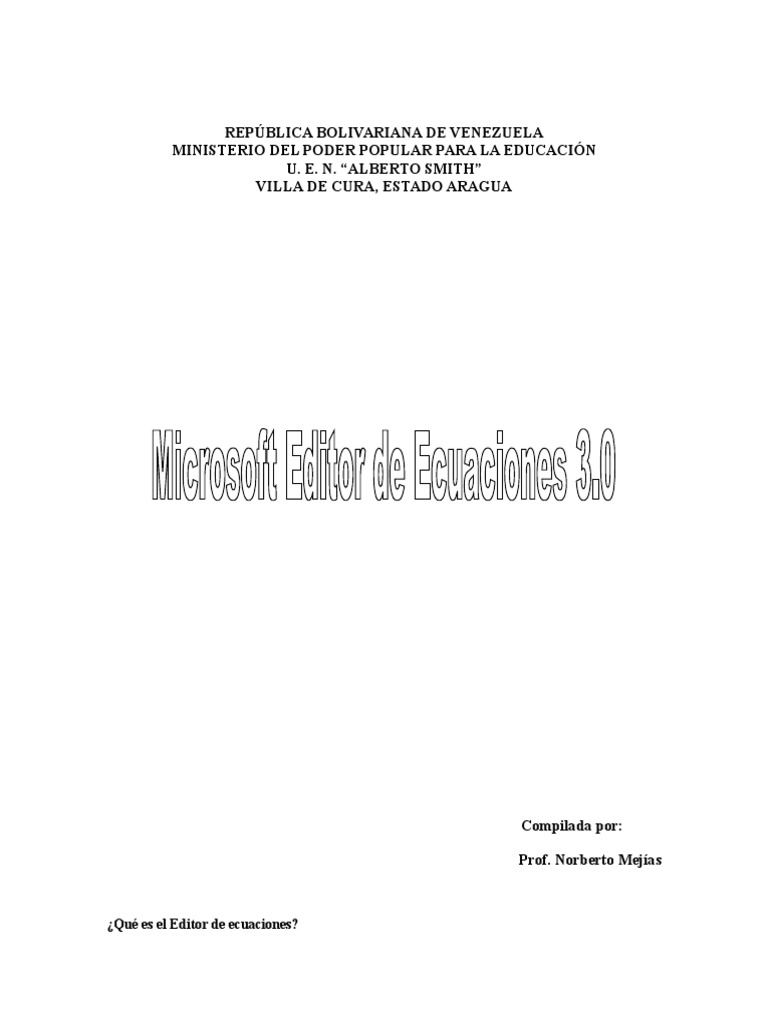 REPÚBLICA BOLIVARIANA DE VENEZUELA
MINISTERIO DEL PODER POPULAR PARA LA EDUCACIÓN
U. E. N. “ALBERTO SMITH”
VILLA DE CURA, ESTADO ARAGUA

Microsoft Editor de Ecuaciones 3.0

Compilada por:

Prof. Norberto Mejías

¿Qué es el Editor de ecuaciones?